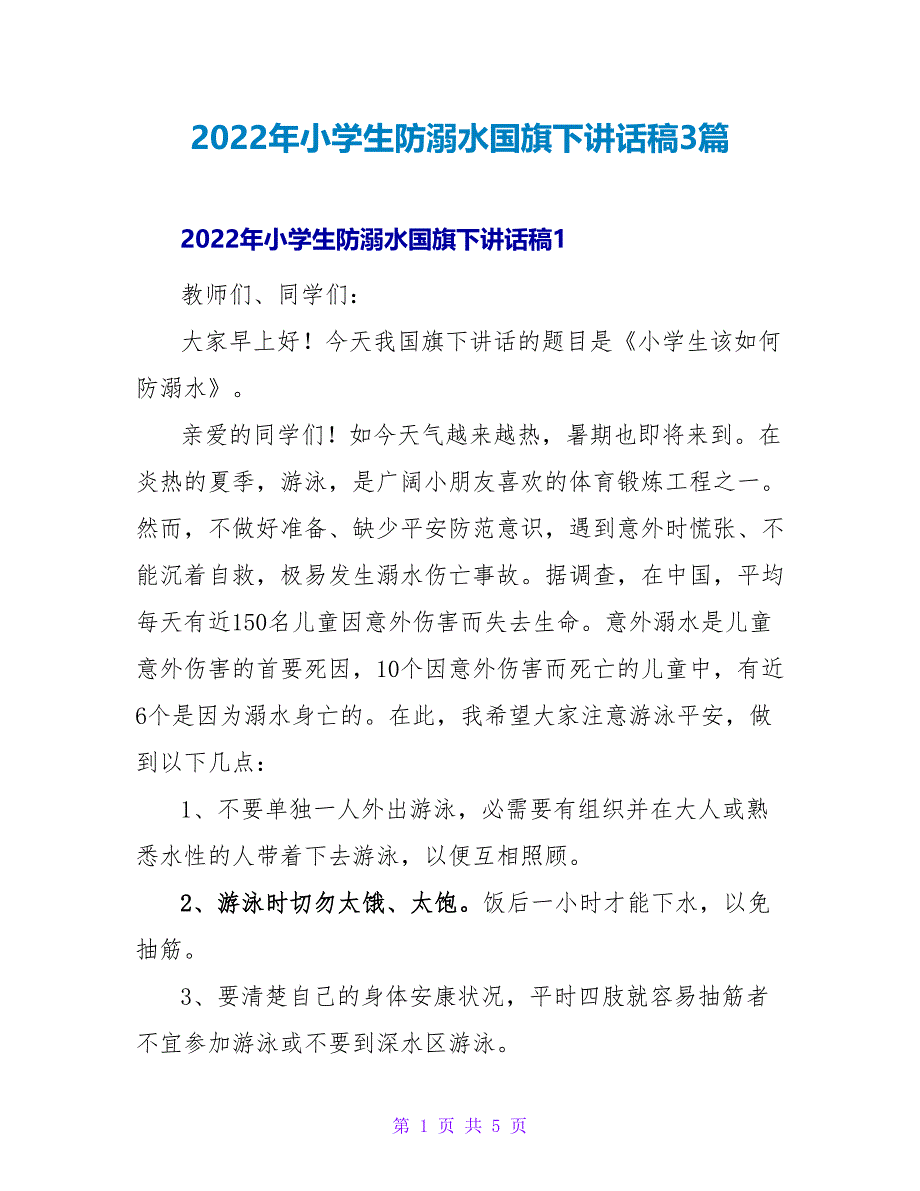 2022年小学生防溺水国旗下讲话稿3篇

2022年小学生防溺水国旗下讲话稿1

教师们、同学们：

大家早上好！今天我国旗下讲话的题目是《小学生该如何防溺水》。

亲爱的同学们！如今天气越来越热，暑期也即将来到。在炎热的夏季，游泳，是广阔小朋友喜欢的体育锻炼工程之一。然而，不做好准备、缺少平安防范意识，遇到意外时慌张、不能沉着自救，极易发生溺水伤亡事故。据调查，在中国，平均每天有近150名儿童因意外伤害而失去生命。意外溺水是儿童意外伤害的首要死因，10个因意外伤害而死亡的儿童中，有近6个是因为溺水身亡的。在此，我希望大家注意游泳平安，做到以下几点：

1、不要单独一人外出游泳，必需要有组织并在大人或熟悉水性的人带着下去游泳，以便互相照顾。

2、游泳时切勿太饿、太饱。饭后一小时才能下水，以免抽筋。

3、要清楚自己的身体安康状况，平时四肢就容易抽筋者不宜参加游泳或不要到深水区游泳。

第 1 页 共 5 页